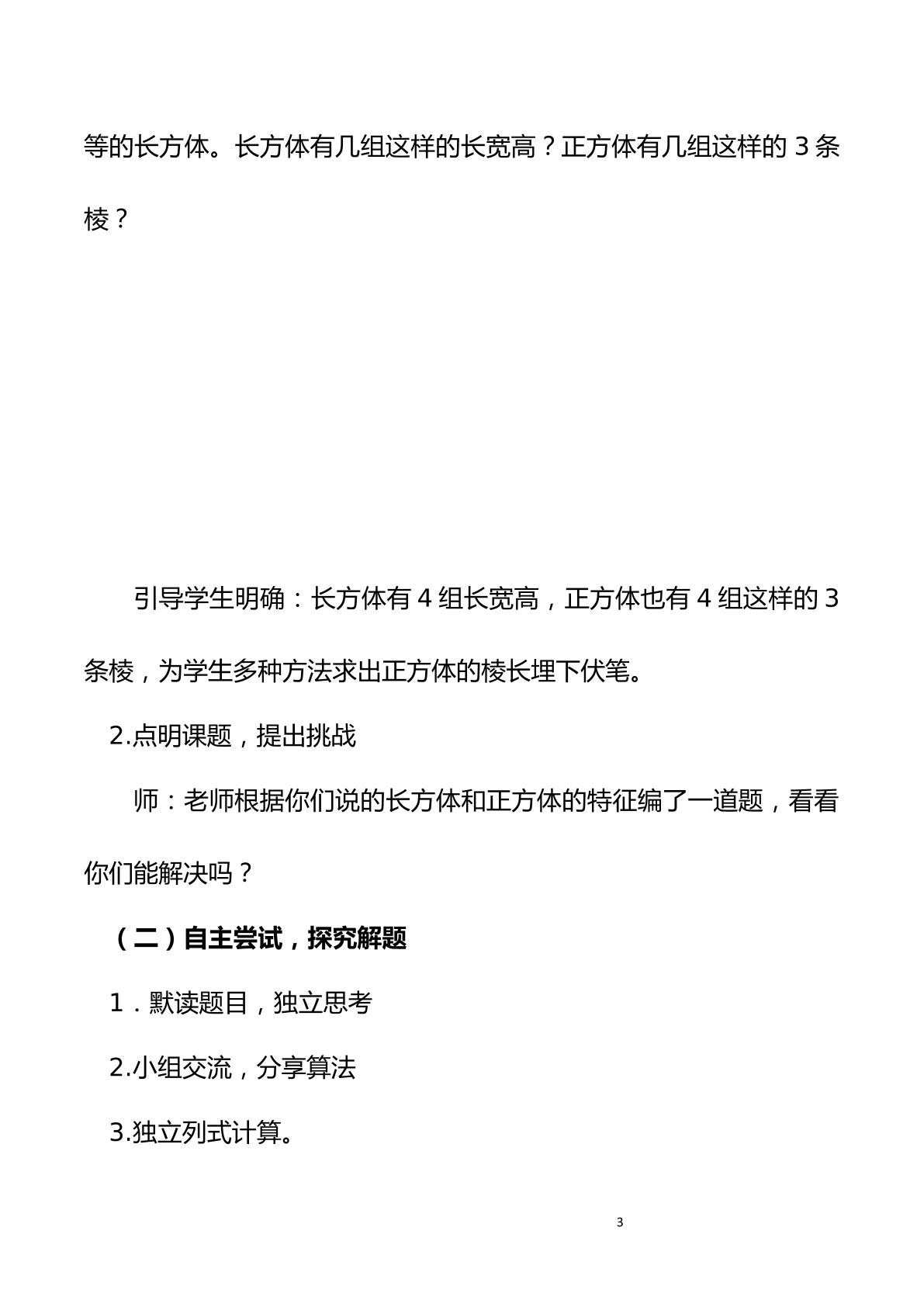 等的长方体。长方体有几组这样的长宽高？正方体有几组这样的3条棱？

引导学生明确：长方体有4组长宽高，正方体也有4组这样的3条棱，为学生多种方法求出正方体的棱长埋下伏笔。

2.点明课题，提出挑战

师：老师根据你们说的长方体和正方体的特征编了一道题，看看你们能解决吗？

（二）自主尝试，探究解题

1．默读题目，独立思考

2.小组交流，分享算法

3.独立列式计算。

3